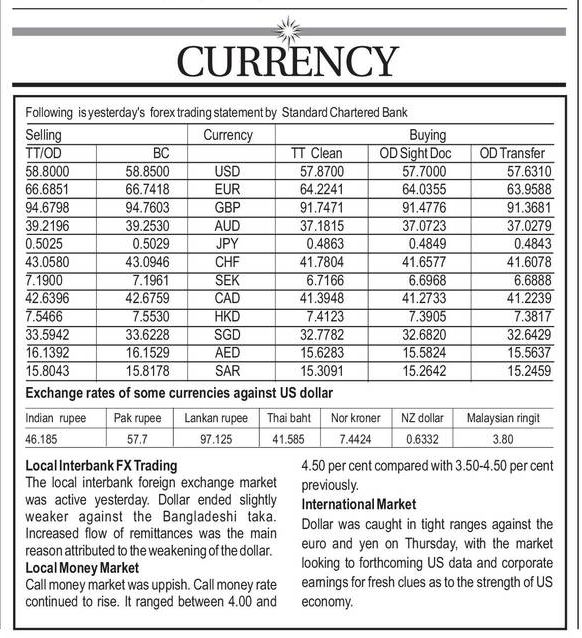 CURRENCY

Following is yesterday's forex trading statement by Standard Chartered Bank

| Selling | | Currency | Buying | | |
|---|---|---|---|---|---|
| TT/OD | BC | | TT Clean | OD Sight Doc | OD Transfer |
| 58.8000 | 58.8500 | USD | 57.8700 | 57.7000 | 57.6310 |
| 66.6851 | 66.7418 | EUR | 64.2241 | 64.0355 | 63.9588 |
| 94.6798 | 94.7603 | GBP | 91.7471 | 91.4776 | 91.3681 |
| 39.2196 | 39.2530 | AUD | 37.1815 | 37.0723 | 37.0279 |
| 0.5025 | 0.5029 | JPY | 0.4863 | 0.4849 | 0.4843 |
| 43.0580 | 43.0946 | CHF | 41.7804 | 41.6577 | 41.6078 |
| 7.1900 | 7.1961 | SEK | 6.7166 | 6.6968 | 6.6888 |
| 42.6396 | 42.6759 | CAD | 41.3948 | 41.2733 | 41.2239 |
| 7.5466 | 7.5530 | HKD | 7.4123 | 7.3905 | 7.3817 |
| 33.5942 | 33.6228 | SGD | 32.7782 | 32.6820 | 32.6429 |
| 16.1392 | 16.1529 | AED | 15.6283 | 15.5824 | 15.5637 |
| 15.8043 | 15.8178 | SAR | 15.3091 | 15.2642 | 15.2459 |

Exchange rates of some currencies against US dollar

| Indian rupee | Pak rupee | Lankan rupee | Thai baht | Nor kroner | NZ dollar | Malaysian ringit |
|---|---|---|---|---|---|---|
| 46.185 | 57.7 | 97.125 | 41.585 | 7.4424 | 0.6332 | 3.80 |

Local Interbank FX Trading
The local interbank foreign exchange market was active yesterday. Dollar ended slightly weaker against the Bangladeshi taka. Increased flow of remittances was the main reason attributed to the weakening of the dollar.

Local Money Market
Call money market was uppish. Call money rate continued to rise. It ranged between 4.00 and 4.50 per cent compared with 3.50-4.50 per cent previously.

International Market
Dollar was caught in tight ranges against the euro and yen on Thursday, with the market looking to forthcoming US data and corporate earnings for fresh clues as to the strength of US economy.